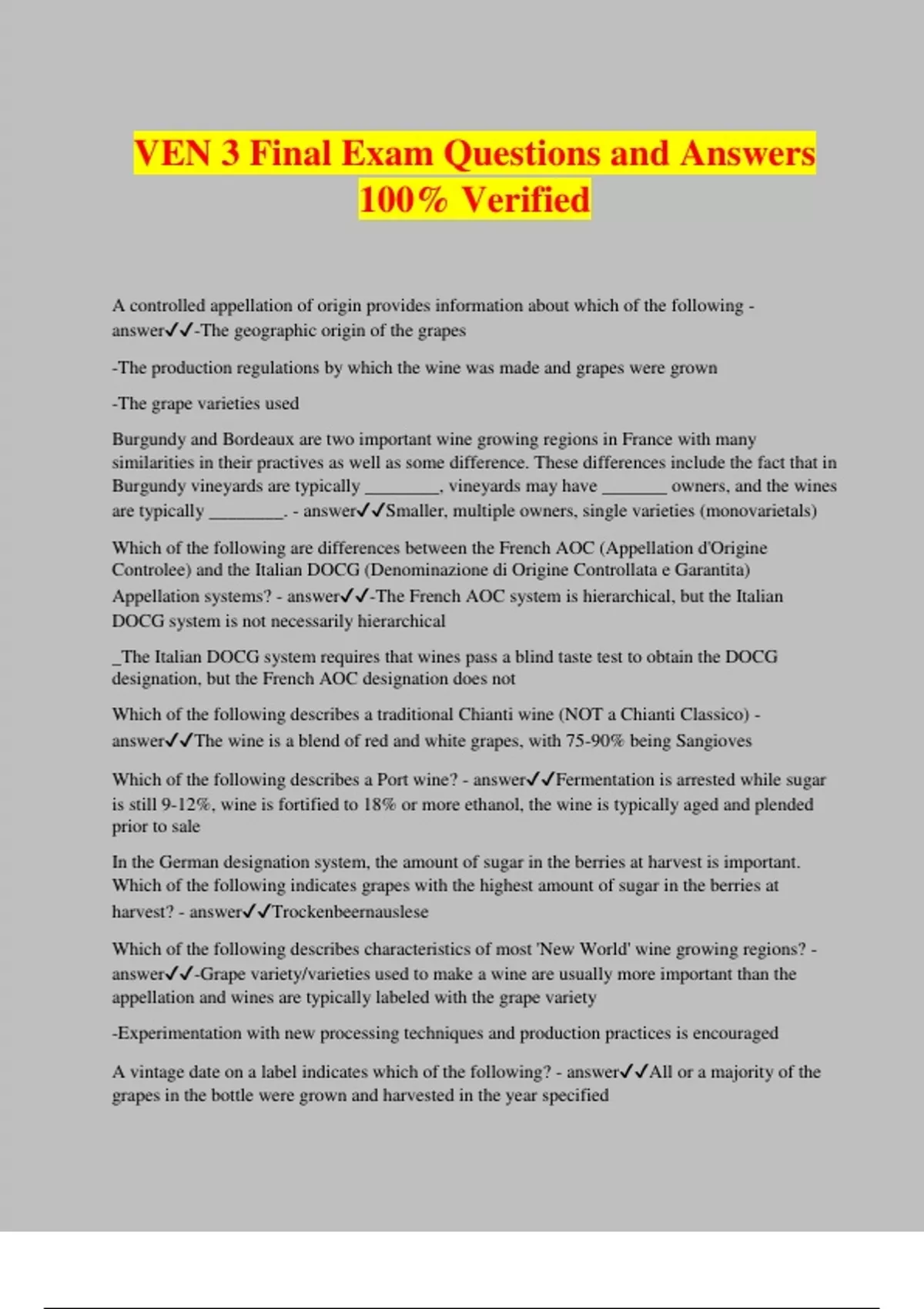 VEN 3 Final Exam Questions and Answers 100% Verified

A controlled appellation of origin provides information about which of the following - answer✓✓-The geographic origin of the grapes

-The production regulations by which the wine was made and grapes were grown

-The grape varieties used

Burgundy and Bordeaux are two important wine growing regions in France with many similarities in their practives as well as some difference. These differences include the fact that in Burgundy vineyards are typically ________, vineyards may have _______ owners, and the wines are typically ________. - answer✓✓Smaller, multiple owners, single varieties (monovarietals)

Which of the following are differences between the French AOC (Appellation d'Origine Controlee) and the Italian DOCG (Denominazione di Origine Controllata e Garantita) Appellation systems? - answer✓✓-The French AOC system is hierarchical, but the Italian DOCG system is not necessarily hierarchical

_The Italian DOCG system requires that wines pass a blind taste test to obtain the DOCG designation, but the French AOC designation does not

Which of the following describes a traditional Chianti wine (NOT a Chianti Classico) - answer✓✓The wine is a blend of red and white grapes, with 75-90% being Sangioves

Which of the following describes a Port wine? - answer✓✓Fermentation is arrested while sugar is still 9-12%, wine is fortified to 18% or more ethanol, the wine is typically aged and plended prior to sale

In the German designation system, the amount of sugar in the berries at harvest is important. Which of the following indicates grapes with the highest amount of sugar in the berries at harvest? - answer✓✓Trockenbeernauslese

Which of the following describes characteristics of most 'New World' wine growing regions? - answer✓✓-Grape variety/varieties used to make a wine are usually more important than the appellation and wines are typically labeled with the grape variety

-Experimentation with new processing techniques and production practices is encouraged

A vintage date on a label indicates which of the following? - answer✓✓All or a majority of the grapes in the bottle were grown and harvested in the year specified